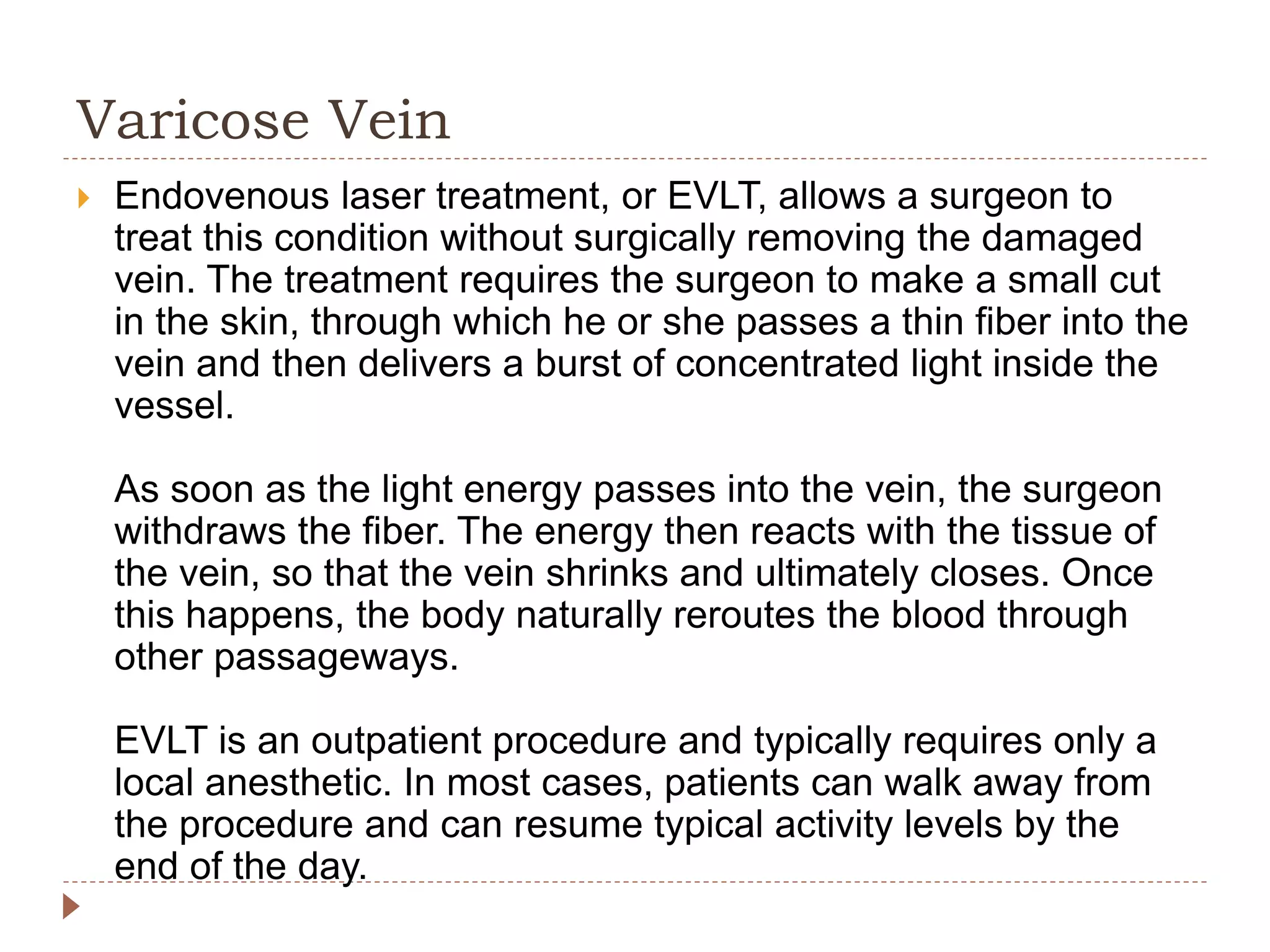 Varicose Vein

Endovenous laser treatment, or EVLT, allows a surgeon to treat this condition without surgically removing the damaged vein. The treatment requires the surgeon to make a small cut in the skin, through which he or she passes a thin fiber into the vein and then delivers a burst of concentrated light inside the vessel.

As soon as the light energy passes into the vein, the surgeon withdraws the fiber. The energy then reacts with the tissue of the vein, so that the vein shrinks and ultimately closes. Once this happens, the body naturally reroutes the blood through other passageways.

EVLT is an outpatient procedure and typically requires only a local anesthetic. In most cases, patients can walk away from the procedure and can resume typical activity levels by the end of the day.